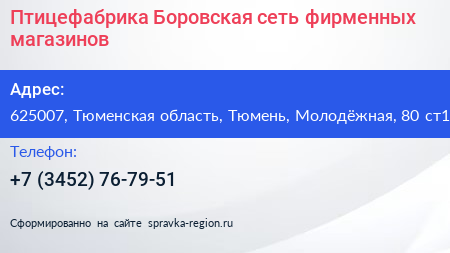 Птицефабрика Боровская сеть фирменных магазинов

Адрес:

625007, Тюменская область, Тюмень, Молодёжная, 80 ст1

Телефон:

+7 (3452) 76-79-51

Сформированно на сайте spravka-region.ru